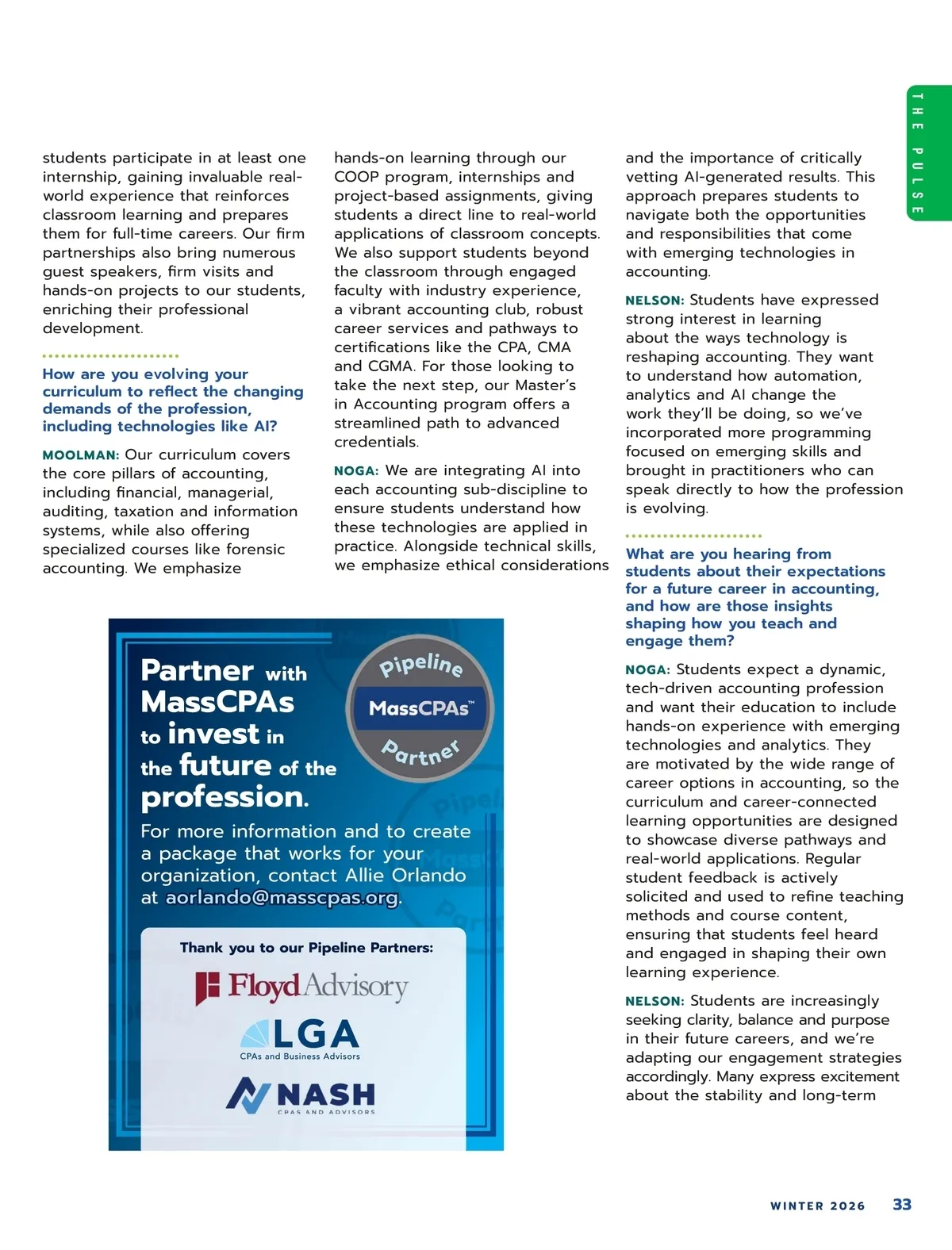 THE PULSE

students participate in at least one internship, gaining invaluable real-world experience that reinforces classroom learning and prepares them for full-time careers. Our firm partnerships also bring numerous guest speakers, firm visits and hands-on projects to our students, enriching their professional development.

How are you evolving your curriculum to reflect the changing demands of the profession, including technologies like AI?

MOOLMAN: Our curriculum covers the core pillars of accounting, including financial, managerial, auditing, taxation and information systems, while also offering specialized courses like forensic accounting. We emphasize hands-on learning through our COOP program, internships and project-based assignments, giving students a direct line to real-world applications of classroom concepts. We also support students beyond the classroom through engaged faculty with industry experience, a vibrant accounting club, robust career services and pathways to certifications like the CPA, CMA and CGMA. For those looking to take the next step, our Master's in Accounting program offers a streamlined path to advanced credentials.

NOGA: We are integrating AI into each accounting sub-discipline to ensure students understand how these technologies are applied in practice. Alongside technical skills, we emphasize ethical considerations and the importance of critically vetting AI-generated results. This approach prepares students to navigate both the opportunities and responsibilities that come with emerging technologies in accounting.

NELSON: Students have expressed strong interest in learning about the ways technology is reshaping accounting. They want to understand how automation, analytics and AI change the work they'll be doing, so we've incorporated more programming focused on emerging skills and brought in practitioners who can speak directly to how the profession is evolving.

What are you hearing from students about their expectations for a future career in accounting, and how are those insights shaping how you teach and engage them?

NOGA: Students expect a dynamic, tech-driven accounting profession and want their education to include hands-on experience with emerging technologies and analytics. They are motivated by the wide range of career options in accounting, so the curriculum and career-connected learning opportunities are designed to showcase diverse pathways and real-world applications. Regular student feedback is actively solicited and used to refine teaching methods and course content, ensuring that students feel heard and engaged in shaping their own learning experience.

NELSON: Students are increasingly seeking clarity, balance and purpose in their future careers, and we're adapting our engagement strategies accordingly. Many express excitement about the stability and long-term

Partner with MassCPAs to invest in the future of the profession.

Pipeline MassCPAs™ Partner

For more information and to create a package that works for your organization, contact Allie Orlando at aorlando@masscpas.org.

Thank you to our Pipeline Partners:

Floyd Advisory

LGA CPAs and Business Advisors

NASH CPAS AND ADVISORS

WINTER 2026 33